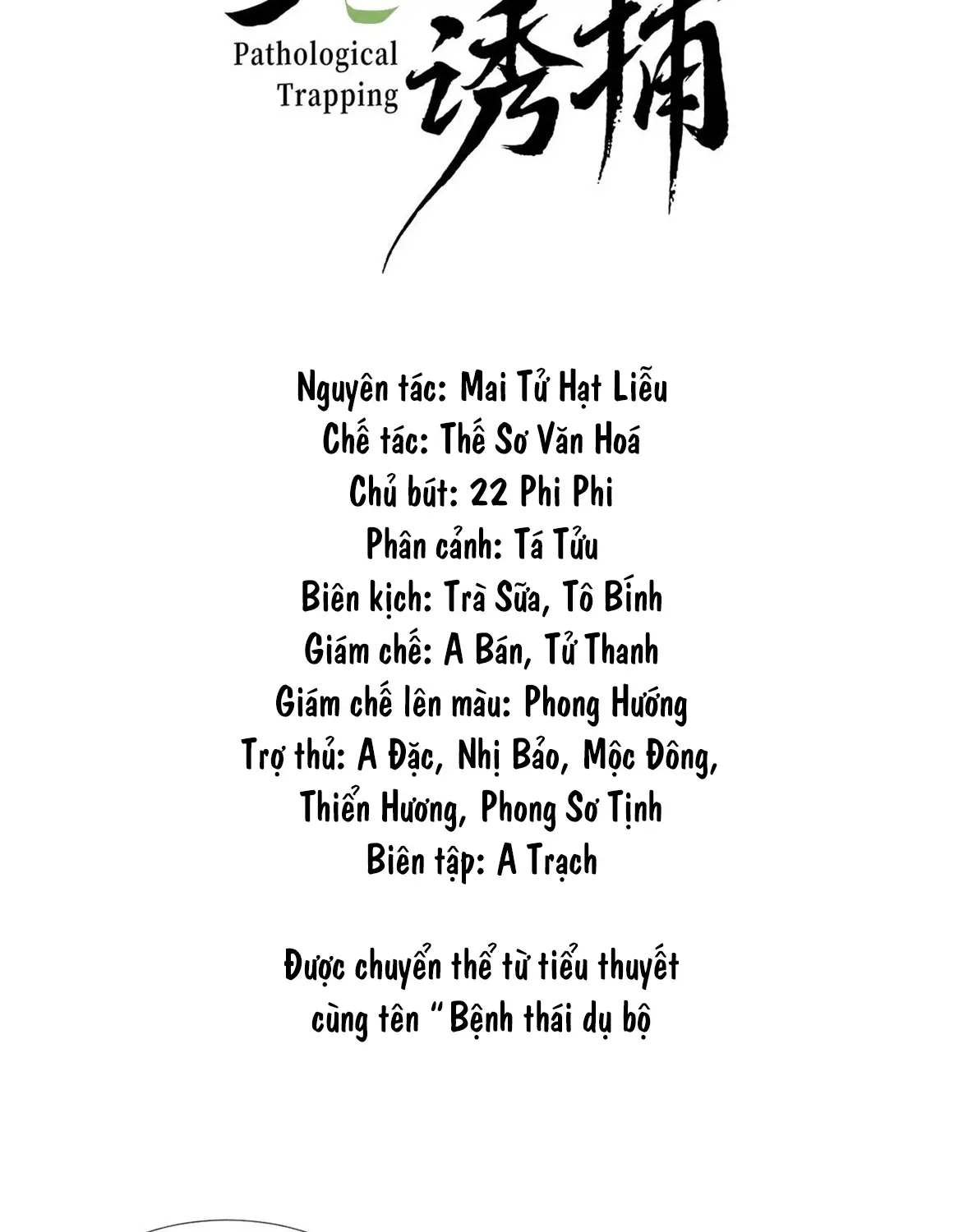 Pathological Trapping

诱捕

Nguyên tác: Mai Tử Hạt Liễu
Chế tác: Thế Sơ Văn Hoá
Chủ bút: 22 Phi Phi
Phân cảnh: Tá Tửu
Biên kịch: Trà Sữa, Tô Bính
Giám chế: A Bán, Tử Thanh
Giám chế lên màu: Phong Hướng
Trợ thủ: A Đặc, Nhị Bảo, Mộc Đông, Thiển Hương, Phong Sơ Tịnh
Biên tập: A Trạch

Được chuyển thể từ tiểu thuyết cùng tên "Bệnh thái dụ bộ